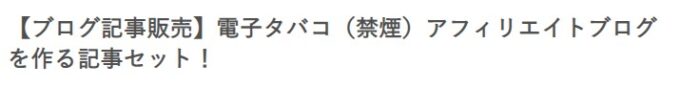 【ブログ記事販売】電子タバコ（禁煙）アフィリエイトブログを作る記事セット！